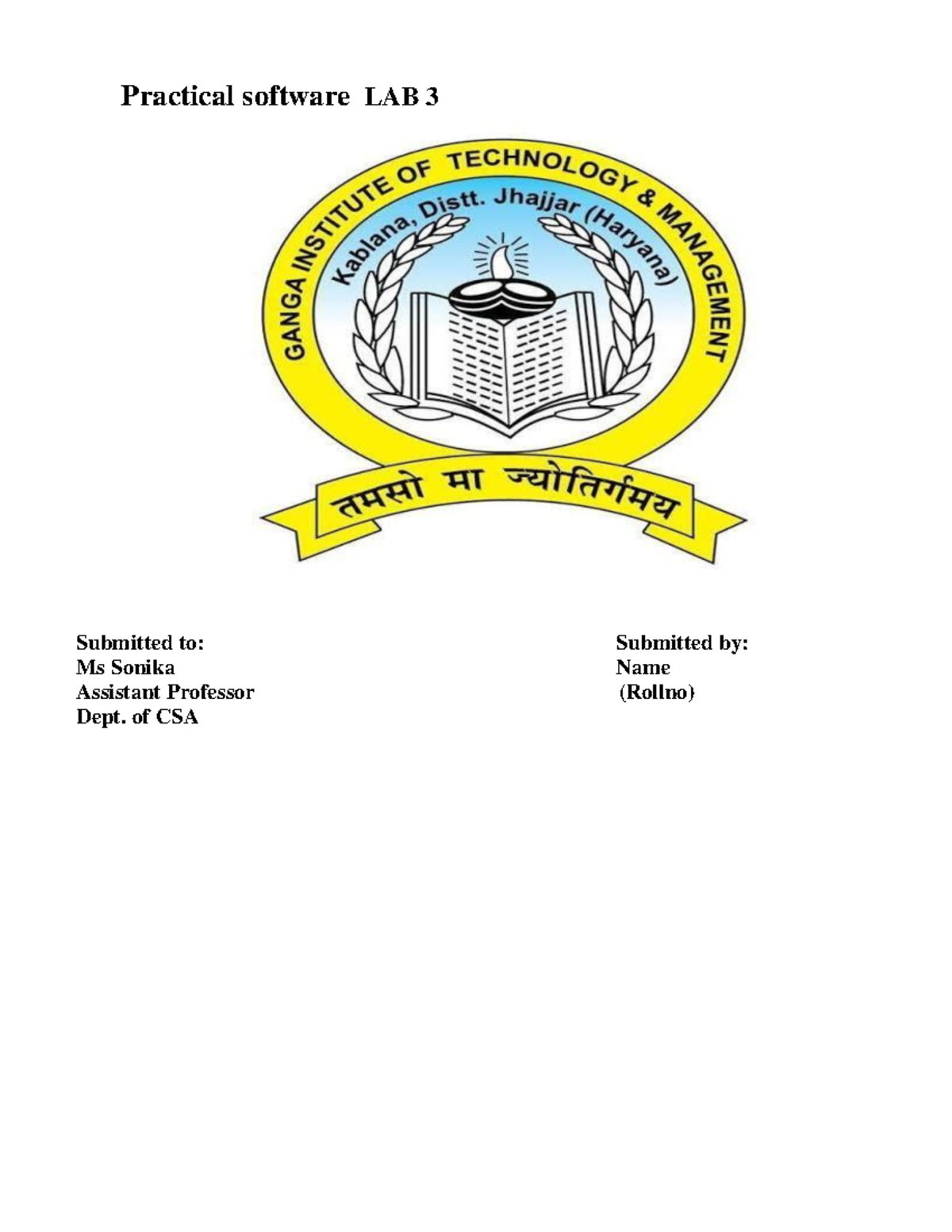 Practical software LAB 3

GANGA INSTITUTE OF TECHNOLOGY & MANAGEMENT
Kablana, Distt. Jhajjar (Haryana)
तमसो मा ज्योतिर्गमय

Submitted to:
Ms Sonika
Assistant Professor
Dept. of CSA

Submitted by:
Name
(Rollno)